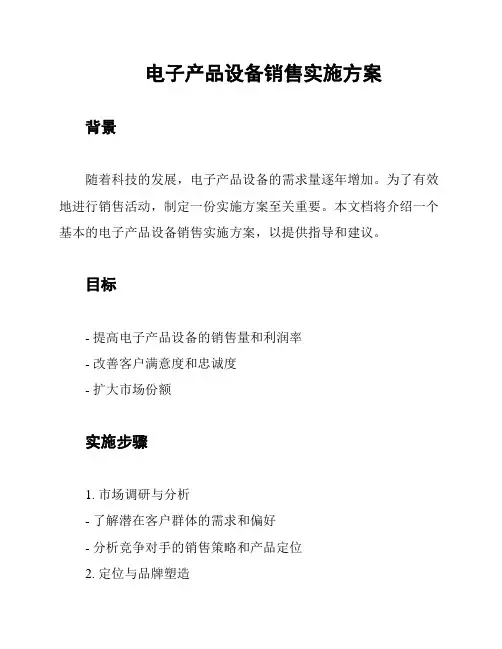 电子产品设备销售实施方案

背景

随着科技的发展，电子产品设备的需求量逐年增加。为了有效地进行销售活动，制定一份实施方案至关重要。本文档将介绍一个基本的电子产品设备销售实施方案，以提供指导和建议。

目标

- 提高电子产品设备的销售量和利润率
- 改善客户满意度和忠诚度
- 扩大市场份额

实施步骤

1. 市场调研与分析
- 了解潜在客户群体的需求和偏好
- 分析竞争对手的销售策略和产品定位
2. 定位与品牌塑造